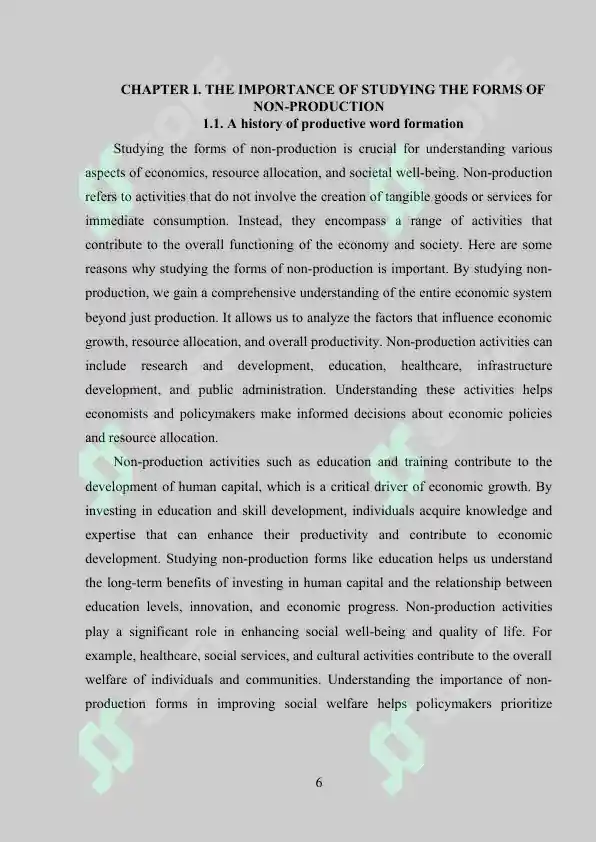 CHAPTER I. THE IMPORTANCE OF STUDYING THE FORMS OF NON-PRODUCTION
1.1. A history of productive word formation

Studying the forms of non-production is crucial for understanding various aspects of economics, resource allocation, and societal well-being. Non-production refers to activities that do not involve the creation of tangible goods or services for immediate consumption. Instead, they encompass a range of activities that contribute to the overall functioning of the economy and society. Here are some reasons why studying the forms of non-production is important. By studying non-production, we gain a comprehensive understanding of the entire economic system beyond just production. It allows us to analyze the factors that influence economic growth, resource allocation, and overall productivity. Non-production activities can include research and development, education, healthcare, infrastructure development, and public administration. Understanding these activities helps economists and policymakers make informed decisions about economic policies and resource allocation.

Non-production activities such as education and training contribute to the development of human capital, which is a critical driver of economic growth. By investing in education and skill development, individuals acquire knowledge and expertise that can enhance their productivity and contribute to economic development. Studying non-production forms like education helps us understand the long-term benefits of investing in human capital and the relationship between education levels, innovation, and economic progress. Non-production activities play a significant role in enhancing social well-being and quality of life. For example, healthcare, social services, and cultural activities contribute to the overall welfare of individuals and communities. Understanding the importance of non-production forms in improving social welfare helps policymakers prioritize

6